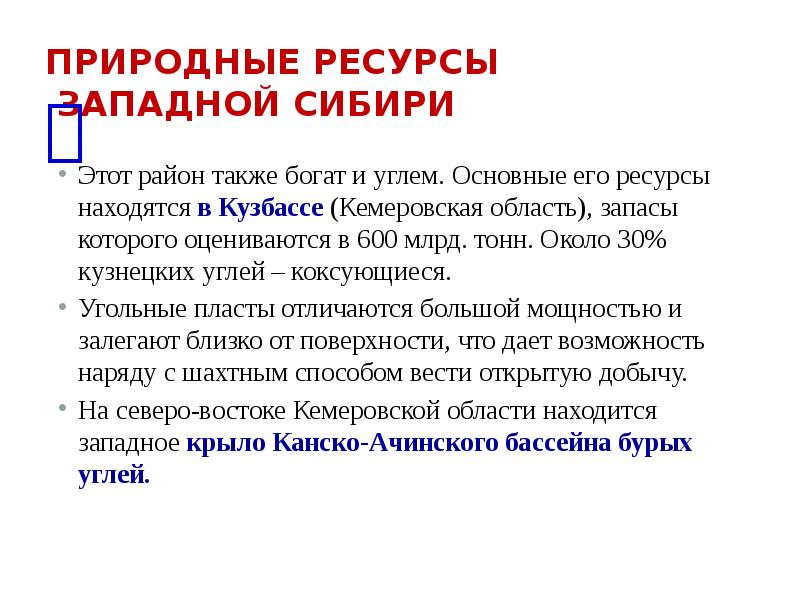 ПРИРОДНЫЕ РЕСУРСЫ ЗАПАДНОЙ СИБИРИ

• Этот район также богат и углем. Основные его ресурсы находятся в Кузбассе (Кемеровская область), запасы которого оцениваются в 600 млрд. тонн. Около 30% кузнецких углей – коксующиеся.

• Угольные пласты отличаются большой мощностью и залегают близко от поверхности, что дает возможность наряду с шахтным способом вести открытую добычу.

• На северо-востоке Кемеровской области находится западное крыло Канско-Ачинского бассейна бурых углей.